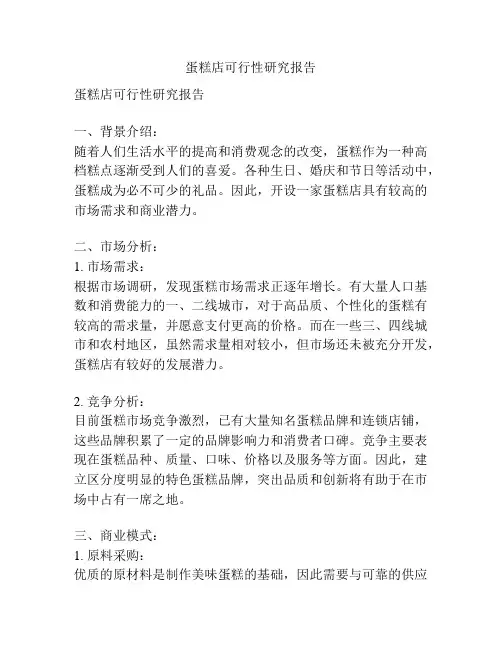 蛋糕店可行性研究报告

蛋糕店可行性研究报告

一、背景介绍：
随着人们生活水平的提高和消费观念的改变，蛋糕作为一种高档糕点逐渐受到人们的喜爱。各种生日、婚庆和节日等活动中，蛋糕成为必不可少的礼品。因此，开设一家蛋糕店具有较高的市场需求和商业潜力。

二、市场分析：
1. 市场需求：
根据市场调研，发现蛋糕市场需求正逐年增长。有大量人口基数和消费能力的一、二线城市，对于高品质、个性化的蛋糕有较高的需求量，并愿意支付更高的价格。而在一些三、四线城市和农村地区，虽然需求量相对较小，但市场还未被充分开发，蛋糕店有较好的发展潜力。

2. 竞争分析：
目前蛋糕市场竞争激烈，已有大量知名蛋糕品牌和连锁店铺，这些品牌积累了一定的品牌影响力和消费者口碑。竞争主要表现在蛋糕品种、质量、口味、价格以及服务等方面。因此，建立区分度明显的特色蛋糕品牌，突出品质和创新将有助于在市场中占有一席之地。

三、商业模式：
1. 原料采购：
优质的原材料是制作美味蛋糕的基础，因此需要与可靠的供应